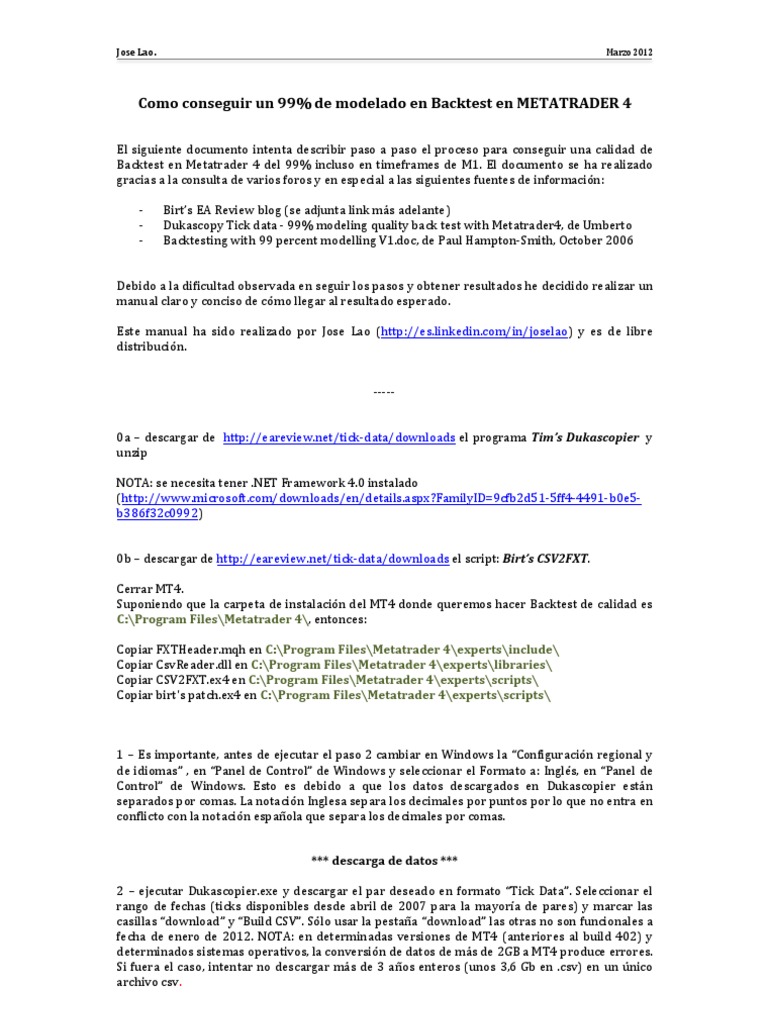 Jose Lao. Marzo 2012

Como conseguir un 99% de modelado en Backtest en METATRADER 4

El siguiente documento intenta describir paso a paso el proceso para conseguir una calidad de Backtest en Metatrader 4 del 99% incluso en timeframes de M1. El documento se ha realizado gracias a la consulta de varios foros y en especial a las siguientes fuentes de información:

- Birt's EA Review blog (se adjunta link más adelante)
- Dukascopy Tick data - 99% modeling quality back test with Metatrader4, de Umberto
- Backtesting with 99 percent modelling V1.doc, de Paul Hampton-Smith, October 2006

Debido a la dificultad observada en seguir los pasos y obtener resultados he decidido realizar un manual claro y conciso de cómo llegar al resultado esperado.

Este manual ha sido realizado por Jose Lao (http://es.linkedin.com/in/joselao) y es de libre distribución.

-----

0a – descargar de http://eareview.net/tick-data/downloads el programa Tim's Dukascopier y unzip

NOTA: se necesita tener .NET Framework 4.0 instalado (http://www.microsoft.com/downloads/en/details.aspx?FamilyID=9cfb2d51-5ff4-4491-b0e5-b386f32c0992)

0b – descargar de http://eareview.net/tick-data/downloads el script: Birt's CSV2FXT.

Cerrar MT4.
Suponiendo que la carpeta de instalación del MT4 donde queremos hacer Backtest de calidad es C:\Program Files\Metatrader 4\, entonces:

Copiar FXTHeader.mqh en C:\Program Files\Metatrader 4\experts\include\
Copiar CsvReader.dll en C:\Program Files\Metatrader 4\experts\libraries\
Copiar CSV2FXT.ex4 en C:\Program Files\Metatrader 4\experts\scripts\
Copiar birt's patch.ex4 en C:\Program Files\Metatrader 4\experts\scripts\

1 – Es importante, antes de ejecutar el paso 2 cambiar en Windows la "Configuración regional y de idiomas" , en "Panel de Control" de Windows y seleccionar el Formato a: Inglés, en "Panel de Control" de Windows. Esto es debido a que los datos descargados en Dukascopier están separados por comas. La notación Inglesa separa los decimales por puntos por lo que no entra en conflicto con la notación española que separa los decimales por comas.

*** descarga de datos ***

2 – ejecutar Dukascopier.exe y descargar el par deseado en formato "Tick Data". Seleccionar el rango de fechas (ticks disponibles desde abril de 2007 para la mayoría de pares) y marcar las casillas "download" y "Build CSV". Sólo usar la pestaña "download" las otras no son funcionales a fecha de enero de 2012. NOTA: en determinadas versiones de MT4 (anteriores al build 402) y determinados sistemas operativos, la conversión de datos de más de 2GB a MT4 produce errores. Si fuera el caso, intentar no descargar más de 3 años enteros (unos 3,6 Gb en .csv) en un único archivo csv.